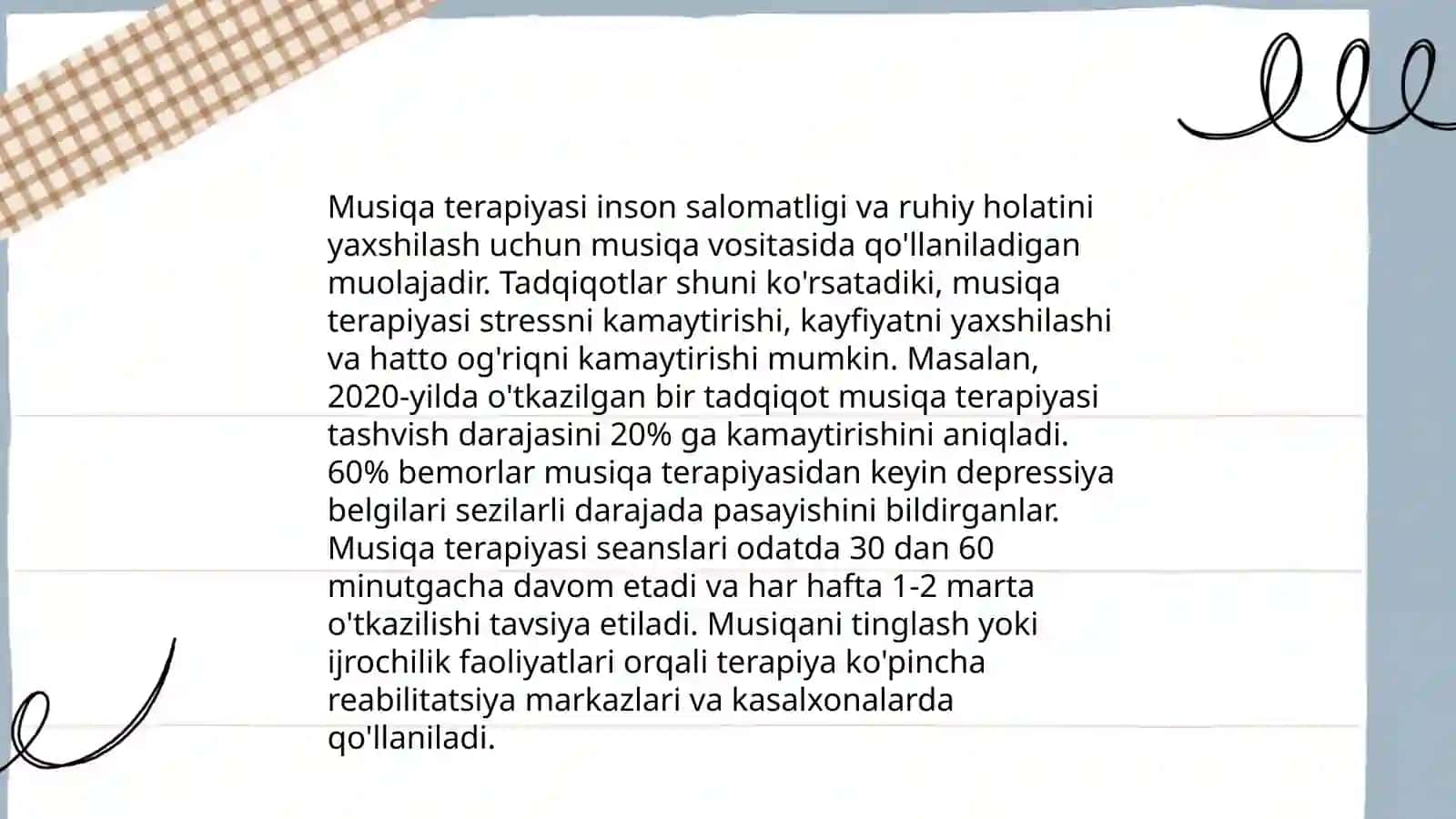 Musiqa terapiyasi inson salomatligi va ruhiy holatini yaxshilash uchun musiqa vositasida qo'llaniladigan muolajadir. Tadqiqotlar shuni ko'rsatadiki, musiqa terapiyasi stressni kamaytirishi, kayfiyatni yaxshilashi va hatto og'riqni kamaytirishi mumkin. Masalan, 2020-yilda o'tkazilgan bir tadqiqot musiqa terapiyasi tashvish darajasini 20% ga kamaytirishini aniqladi. 60% bemorlar musiqa terapiyasidan keyin depressiya belgilari sezilarli darajada pasayishini bildirganlar. Musiqa terapiyasi seanslari odatda 30 dan 60 minutgacha davom etadi va har hafta 1-2 marta o'tkazilishi tavsiya etiladi. Musiqani tinglash yoki ijrochilik faoliyatlari orqali terapiya ko'pincha reabilitatsiya markazlari va kasalxonalarda qo'llaniladi.